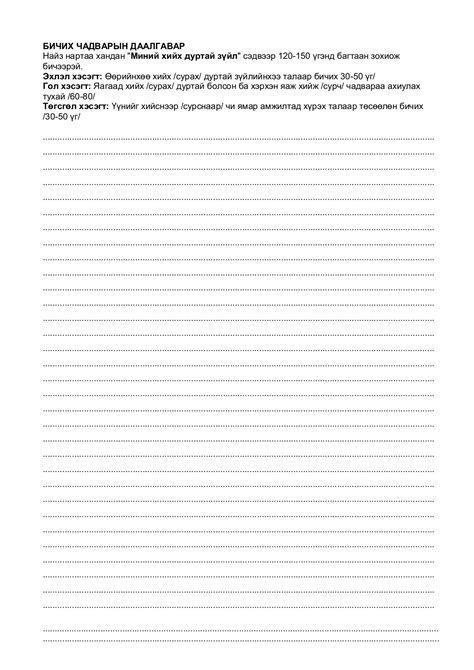 БИЧИХ ЧАДВАРЫН ДААЛГАВАР
Найз нартаа хандан "Миний хийх дуртай зүйл" сэдвээр 120-150 үгэнд багтаан зохиож бичээрэй.
Эхлэл хэсэгт: Өөрийнхөө хийх /сурах/ дуртай зүйлийнхээ талаар бичих 30-50 үг/
Гол хэсэгт: Яагаад хийх /сурах/ дуртай болсон ба хэрхэн яаж хийж /сурч/ чадвараа ахиулах тухай /60-80/
Төгсгөл хэсэгт: Үүнийг хийснээр /сурснаар/ чи ямар амжилтад хүрэх талаар төсөөлөн бичих /30-50 үг/